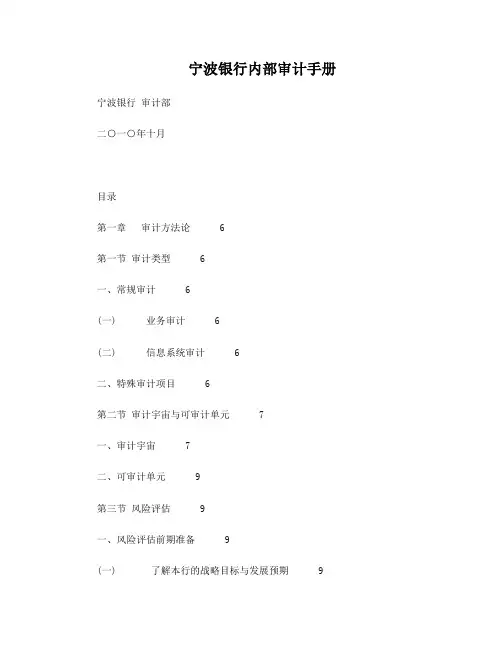 宁波银行内部审计手册

宁波银行 审计部

二〇一〇年十月

目录

第一章 审计方法论 6

第一节 审计类型 6

一、常规审计 6

(一) 业务审计 6

(二) 信息系统审计 6

二、特殊审计项目 6

第二节 审计宇宙与可审计单元 7

一、审计宇宙 7

二、可审计单元 9

第三节 风险评估 9

一、风险评估前期准备 9

(一) 了解本行的战略目标与发展预期 9